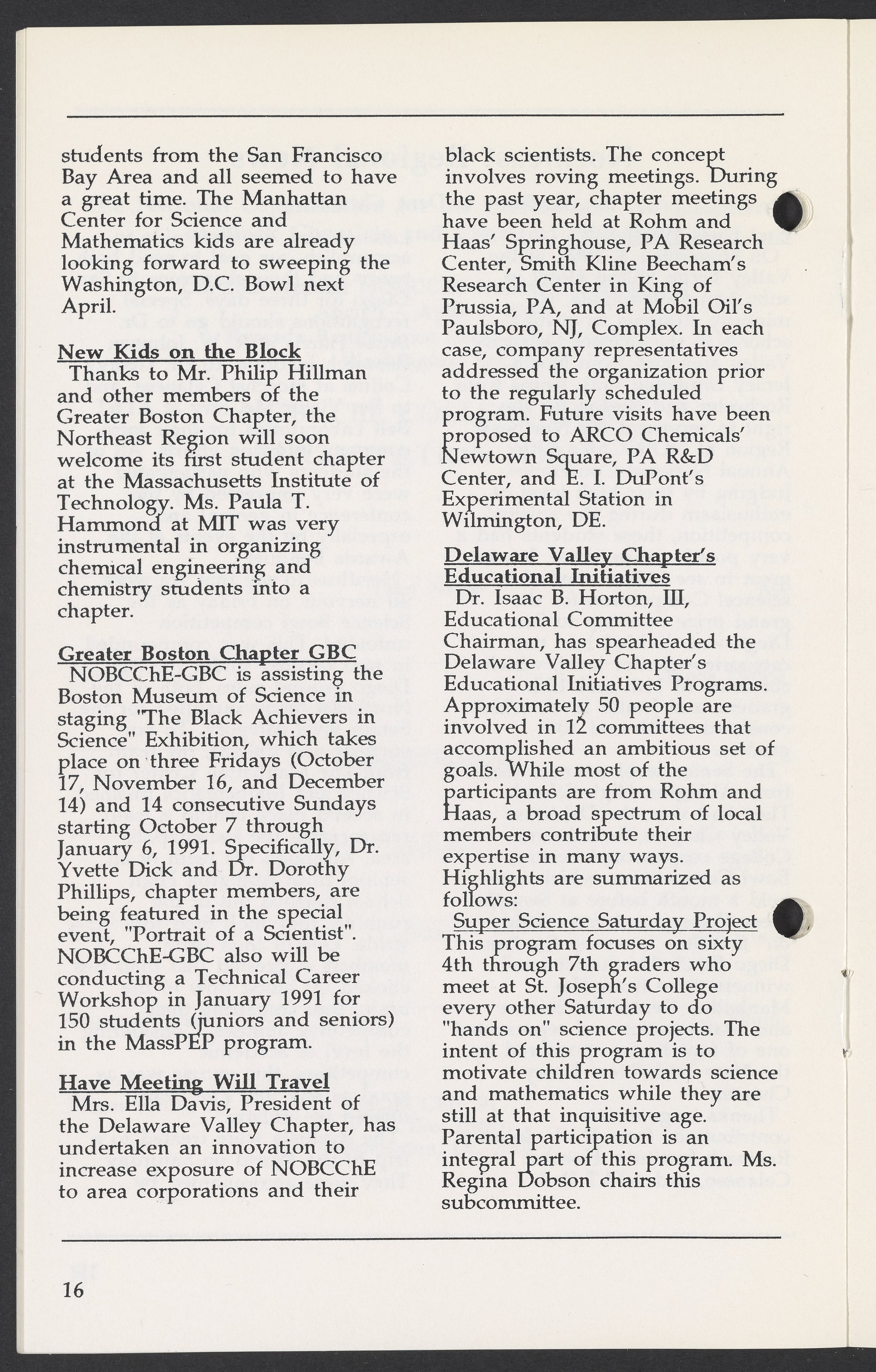 students from the San Francisco Bay Area and all seemed to have a great time. The Manhattan Center for Science and Mathematics kids are already looking forward to sweeping the Washington, D.C. Bowl next April.

New Kids on the Block
Thanks to Mr. Philip Hillman and other members of the Greater Boston Chapter, the Northeast Region will soon welcome its first student chapter at the Massachusetts Institute of Technology. Ms. Paula T. Hammond at MIT was very instrumental in organizing chemical engineering and chemistry students into a chapter.

Greater Boston Chapter GBC
NOBCChE-GBC is assisting the Boston Museum of Science in staging "The Black Achievers in Science" Exhibition, which takes place on three Fridays (October 17, November 16, and December 14) and 14 consecutive Sundays starting October 7 through January 6, 1991. Specifically, Dr. Yvette Dick and Dr. Dorothy Phillips, chapter members, are being featured in the special event, "Portrait of a Scientist". NOBCChE-GBC also will be conducting a Technical Career Workshop in January 1991 for 150 students (juniors and seniors) in the MassPEP program.

Have Meeting Will Travel
Mrs. Ella Davis, President of the Delaware Valley Chapter, has undertaken an innovation to increase exposure of NOBCChE to area corporations and their black scientists. The concept involves roving meetings. During the past year, chapter meetings have been held at Rohm and Haas' Springhouse, PA Research Center, Smith Kline Beecham's Research Center in King of Prussia, PA, and at Mobil Oil's Paulsboro, NJ, Complex. In each case, company representatives addressed the organization prior to the regularly scheduled program. Future visits have been proposed to ARCO Chemicals' Newtown Square, PA R&D Center, and E. I. DuPont's Experimental Station in Wilmington, DE.

Delaware Valley Chapter's Educational Initiatives
Dr. Isaac B. Horton, III, Educational Committee Chairman, has spearheaded the Delaware Valley Chapter's Educational Initiatives Programs. Approximately 50 people are involved in 12 committees that accomplished an ambitious set of goals. While most of the participants are from Rohm and Haas, a broad spectrum of local members contribute their expertise in many ways. Highlights are summarized as follows:

Super Science Saturday Project
This program focuses on sixty 4th through 7th graders who meet at St. Joseph's College every other Saturday to do "hands on" science projects. The intent of this program is to motivate children towards science and mathematics while they are still at that inquisitive age. Parental participation is an integral part of this program. Ms. Regina Dobson chairs this subcommittee.

16